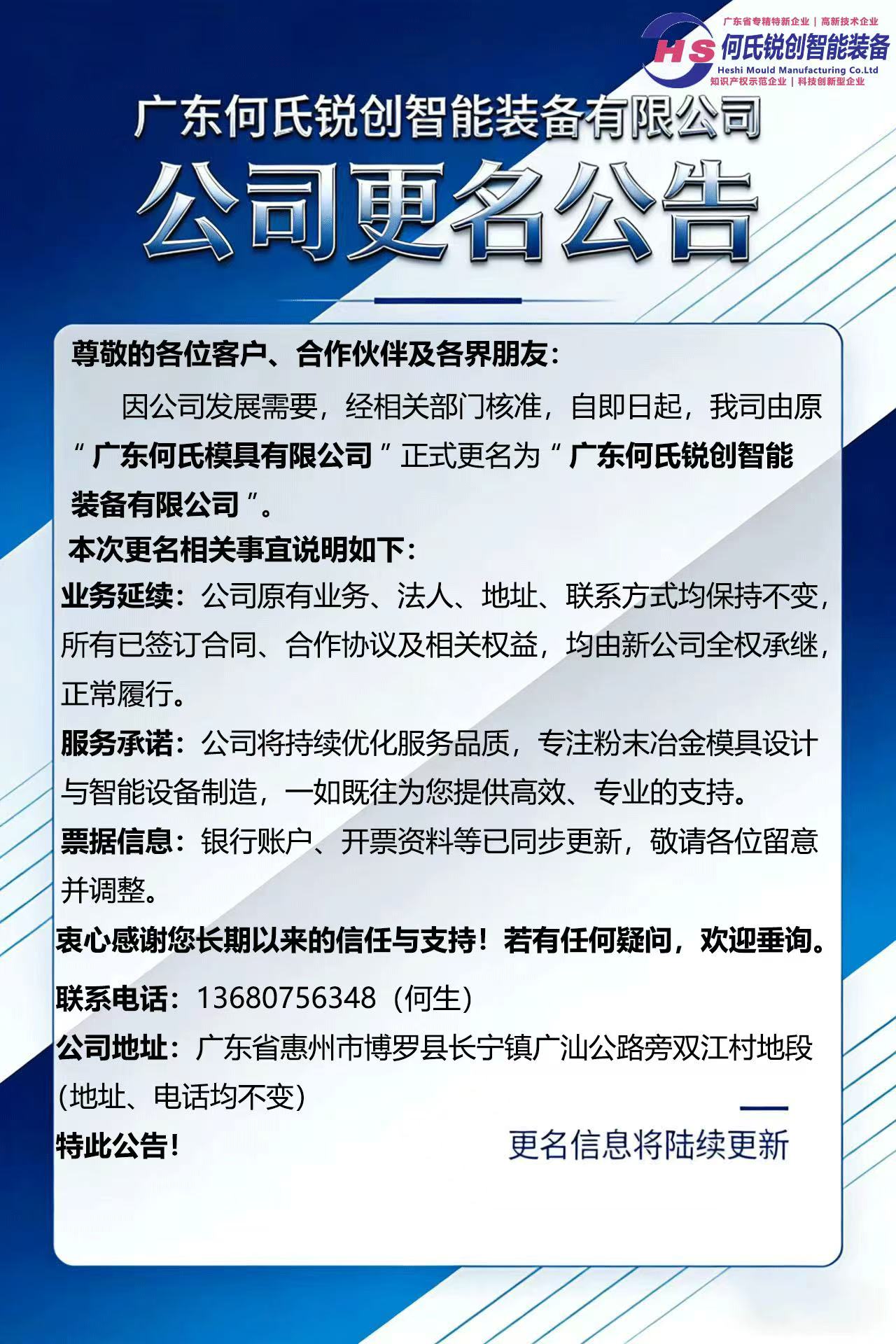 广东省专精特新企业 | 高新技术企业
HS 何氏锐创智能装备
Heshi Mould Manufacturing Co.Ltd
知识产权示范企业 | 科技创新型企业

广东何氏锐创智能装备有限公司
公司更名公告

尊敬的各位客户、合作伙伴及各界朋友：

因公司发展需要，经相关部门核准，自即日起，我司由原“广东何氏模具有限公司”正式更名为“广东何氏锐创智能装备有限公司”。

本次更名相关事宜说明如下：

业务延续：公司原有业务、法人、地址、联系方式均保持不变，所有已签订合同、合作协议及相关权益，均由新公司全权承继，正常履行。

服务承诺：公司将持续优化服务品质，专注粉末冶金模具设计与智能设备制造，一如既往为您提供高效、专业的支持。

票据信息：银行账户、开票资料等已同步更新，敬请各位留意并调整。

衷心感谢您长期以来的信任与支持！若有任何疑问，欢迎垂询。

联系电话：13680756348（何生）
公司地址：广东省惠州市博罗县长宁镇广汕公路旁双江村地段(地址、电话均不变)
特此公告！

更名信息将陆续更新